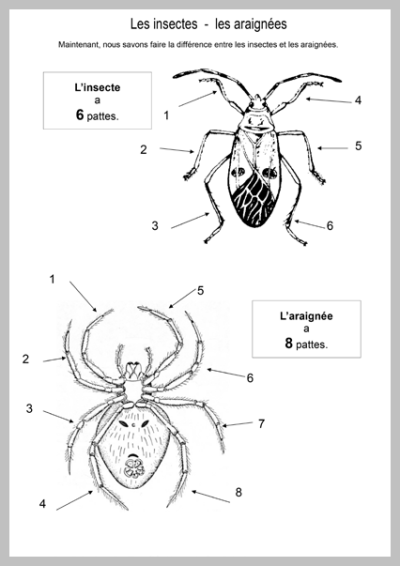 Les insectes - les araignées

Maintenant, nous savons faire la différence entre les insectes et les araignées.

L'insecte
a
6 pattes.

1
2
3
4
5
6

1
2
3
4
5
6
7
8

L'araignée
a
8 pattes.